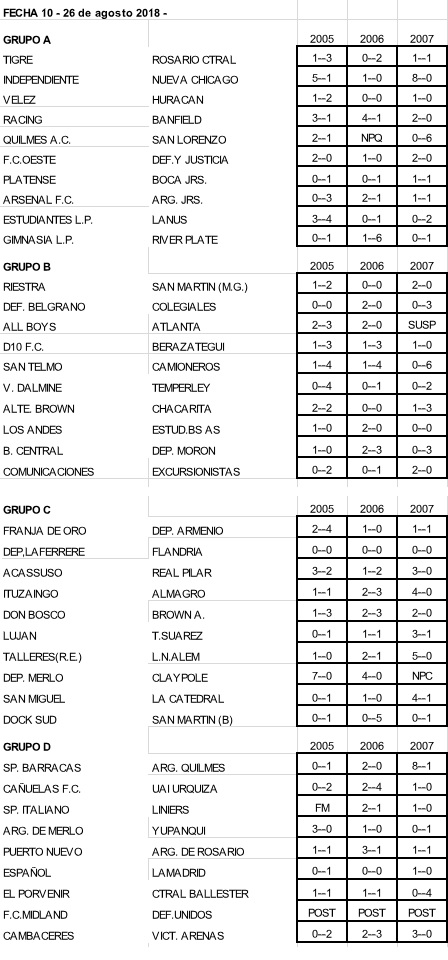 FECHA 10 - 26 de agosto 2018 -

| GRUPO A | | 2005 | 2006 | 2007 |
|---|---|---|---|---|
| TIGRE | ROSARIO CTRAL | 1--3 | 0--2 | 1--1 |
| INDEPENDIENTE | NUEVA CHICAGO | 5--1 | 1--0 | 8--0 |
| VELEZ | HURACAN | 1--2 | 0--0 | 1--0 |
| RACING | BANFIELD | 3--1 | 4--1 | 2--0 |
| QUILMES A.C. | SAN LORENZO | 2--1 | NPQ | 0--6 |
| F.C.OESTE | DEF.Y JUSTICIA | 2--0 | 1--0 | 2--0 |
| PLATENSE | BOCA JRS. | 0--1 | 0--1 | 1--1 |
| ARSENAL F.C. | ARG. JRS. | 0--3 | 2--1 | 1--1 |
| ESTUDIANTES L.P. | LANUS | 3--4 | 0--1 | 0--2 |
| GIMNASIA L.P. | RIVER PLATE | 0--1 | 1--6 | 0--1 |

| GRUPO B | | 2005 | 2006 | 2007 |
|---|---|---|---|---|
| RIESTRA | SAN MARTIN (M.G.) | 1--2 | 0--0 | 2--0 |
| DEF. BELGRANO | COLEGIALES | 0--0 | 2--0 | 0--3 |
| ALL BOYS | ATLANTA | 2--3 | 2--0 | SUSP |
| D10 F.C. | BERAZATEGUI | 1--3 | 1--3 | 1--0 |
| SAN TELMO | CAMIONEROS | 1--4 | 1--4 | 0--6 |
| V. DALMINE | TEMPERLEY | 0--4 | 0--1 | 0--2 |
| ALTE. BROWN | CHACARITA | 2--2 | 0--0 | 1--3 |
| LOS ANDES | ESTUD.BS AS | 1--0 | 2--0 | 0--0 |
| B. CENTRAL | DEP. MORON | 1--0 | 2--3 | 0--3 |
| COMUNICACIONES | EXCURSIONISTAS | 0--2 | 0--1 | 2--0 |

| GRUPO C | | 2005 | 2006 | 2007 |
|---|---|---|---|---|
| FRANJA DE ORO | DEP. ARMENIO | 2--4 | 1--0 | 1--1 |
| DEP,LAFERRERE | FLANDRIA | 0--0 | 0--0 | 0--0 |
| ACASSUSO | REAL PILAR | 3--2 | 1--2 | 3--0 |
| ITUZAINGO | ALMAGRO | 1--1 | 2--3 | 4--0 |
| DON BOSCO | BROWN A. | 1--3 | 2--3 | 2--0 |
| LUJAN | T.SUAREZ | 0--1 | 1--1 | 3--1 |
| TALLERES(R.E.) | L.N.ALEM | 1--0 | 2--1 | 5--0 |
| DEP. MERLO | CLAYPOLE | 7--0 | 4--0 | NPC |
| SAN MIGUEL | LA CATEDRAL | 0--1 | 1--0 | 4--1 |
| DOCK SUD | SAN MARTIN (B) | 0--1 | 0--5 | 0--1 |

| GRUPO D | | 2005 | 2006 | 2007 |
|---|---|---|---|---|
| SP. BARRACAS | ARG. QUILMES | 0--1 | 2--0 | 8--1 |
| CAÑUELAS F.C. | UAI URQUIZA | 0--2 | 2--4 | 1--0 |
| SP. ITALIANO | LINIERS | FM | 2--1 | 1--0 |
| ARG. DE MERLO | YUPANQUI | 3--0 | 1--0 | 0--1 |
| PUERTO NUEVO | ARG. DE ROSARIO | 1--1 | 3--1 | 1--1 |
| ESPAÑOL | LAMADRID | 0--1 | 0--0 | 1--0 |
| EL PORVENIR | CTRAL BALLESTER | 1--1 | 1--1 | 0--4 |
| F.C.MIDLAND | DEF.UNIDOS | POST | POST | POST |
| CAMBACERES | VICT. ARENAS | 0--2 | 2--3 | 3--0 |